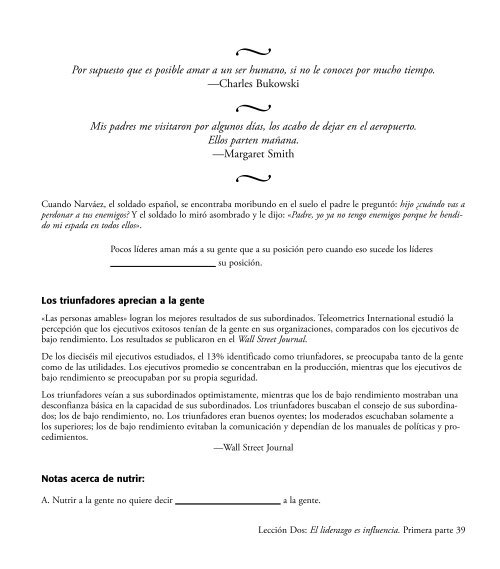 Por supuesto que es posible amar a un ser humano, si no le conoces por mucho tiempo.
—Charles Bukowski

Mis padres me visitaron por algunos días, los acabo de dejar en el aeropuerto. Ellos parten mañana.
—Margaret Smith

Cuando Narváez, el soldado español, se encontraba moribundo en el suelo el padre le preguntó: hijo ¿cuándo vas a perdonar a tus enemigos? Y el soldado lo miró asombrado y le dijo: «Padre, yo ya no tengo enemigos porque he hendido mi espada en todos ellos».

Pocos líderes aman más a su gente que a su posición pero cuando eso sucede los líderes ____________________ su posición.

Los triunfadores aprecian a la gente

«Las personas amables» logran los mejores resultados de sus subordinados. Teleometrics International estudió la percepción que los ejecutivos exitosos tenían de la gente en sus organizaciones, comparados con los ejecutivos de bajo rendimiento. Los resultados se publicaron en el Wall Street Journal.

De los dieciséis mil ejecutivos estudiados, el 13% identificado como triunfadores, se preocupaba tanto de la gente como de las utilidades. Los ejecutivos promedio se concentraban en la producción, mientras que los ejecutivos de bajo rendimiento se preocupaban por su propia seguridad.

Los triunfadores veían a sus subordinados optimistamente, mientras que los de bajo rendimiento mostraban una desconfianza básica en la capacidad de sus subordinados. Los triunfadores buscaban el consejo de sus subordinados; los de bajo rendimiento, no. Los triunfadores eran buenos oyentes; los moderados escuchaban solamente a los superiores; los de bajo rendimiento evitaban la comunicación y dependían de los manuales de políticas y procedimientos.
—Wall Street Journal

Notas acerca de nutrir:

A. Nutrir a la gente no quiere decir ____________________ a la gente.

Lección Dos: El liderazgo es influencia. Primera parte 39